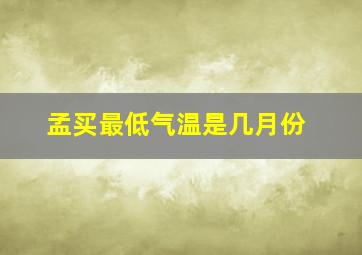 孟买最低气温是几月份